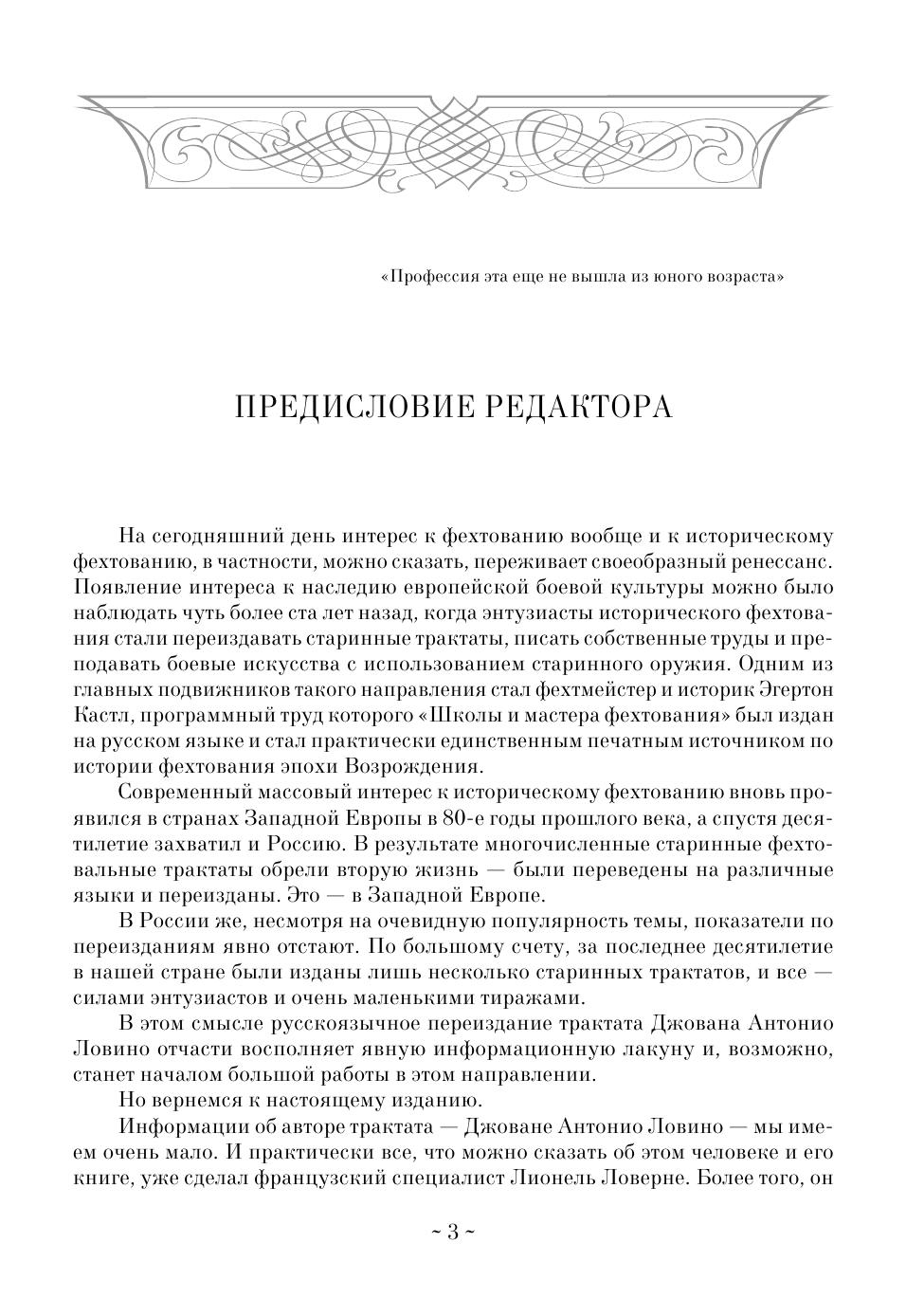 «Профессия эта еще не вышла из юного возраста»

ПРЕДИСЛОВИЕ РЕДАКТОРА

На сегодняшний день интерес к фехтованию вообще и к историческому фехтованию, в частности, можно сказать, переживает своеобразный ренессанс. Появление интереса к наследию европейской боевой культуры можно было наблюдать чуть более ста лет назад, когда энтузиасты исторического фехтования стали переиздавать старинные трактаты, писать собственные труды и преподавать боевые искусства с использованием старинного оружия. Одним из главных подвижников такого направления стал фехтмейстер и историк Эгертон Кастл, программный труд которого «Школы и мастера фехтования» был издан на русском языке и стал практически единственным печатным источником по истории фехтования эпохи Возрождения.

Современный массовый интерес к историческому фехтованию вновь проявился в странах Западной Европы в 80-е годы прошлого века, а спустя десятилетие захватил и Россию. В результате многочисленные старинные фехтовальные трактаты обрели вторую жизнь — были переведены на различные языки и переизданы. Это — в Западной Европе.

В России же, несмотря на очевидную популярность темы, показатели по переизданиям явно отстают. По большому счету, за последнее десятилетие в нашей стране были изданы лишь несколько старинных трактатов, и все — силами энтузиастов и очень маленькими тиражами.

В этом смысле русскоязычное переиздание трактата Джована Антонио Ловино отчасти восполняет явную информационную лакуну и, возможно, станет началом большой работы в этом направлении.

Но вернемся к настоящему изданию.

Информации об авторе трактата — Джоване Антонио Ловино — мы имеем очень мало. И практически все, что можно сказать об этом человеке и его книге, уже сделал французский специалист Лионель Ловерне. Более того, он

~ 3 ~